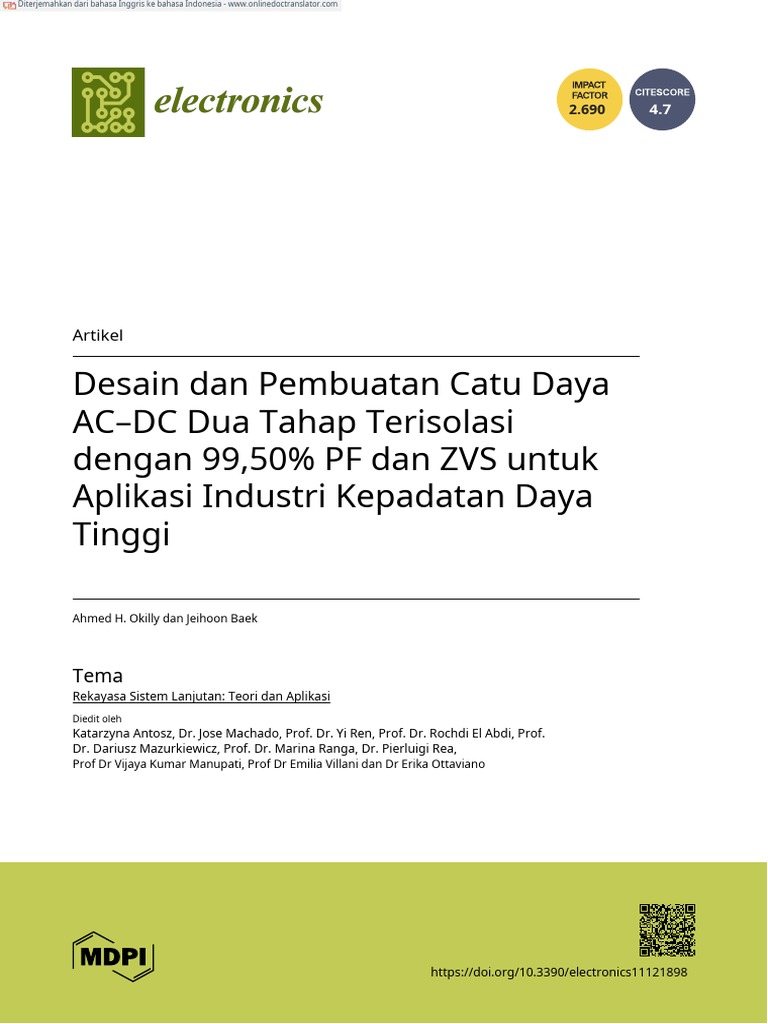 Diterjemahkan dari bahasa Inggris ke bahasa Indonesia - www.onlinedoctranslator.com

electronics

IMPACT FACTOR 2.690

CITESCORE 4.7

Artikel

Desain dan Pembuatan Catu Daya AC–DC Dua Tahap Terisolasi dengan 99,50% PF dan ZVS untuk Aplikasi Industri Kepadatan Daya Tinggi

Ahmed H. Okilly dan Jeihoon Baek

Tema

Rekayasa Sistem Lanjutan: Teori dan Aplikasi

Diedit oleh

Katarzyna Antosz, Dr. Jose Machado, Prof. Dr. Yi Ren, Prof. Dr. Rochdi El Abdi, Prof. Dr. Dariusz Mazurkiewicz, Prof. Dr. Marina Ranga, Dr. Pierluigi Rea, Prof Dr Vijaya Kumar Manupati, Prof Dr Emilia Villani dan Dr Erika Ottaviano

MDPI

https://doi.org/10.3390/electronics11121898